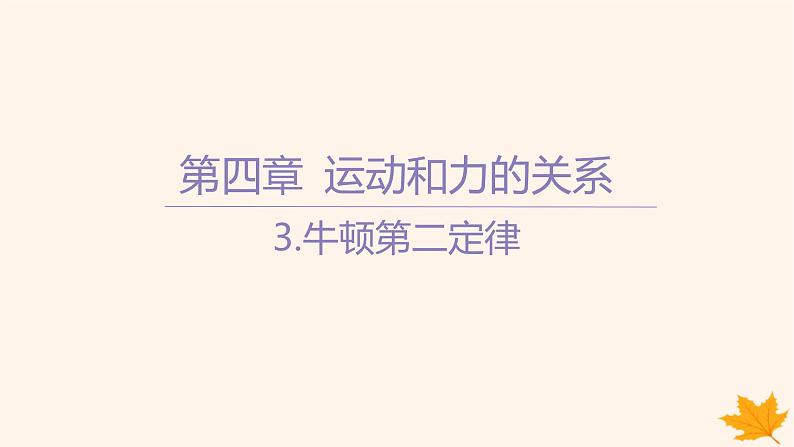 第四章 运动和力的关系

3.牛顿第二定律